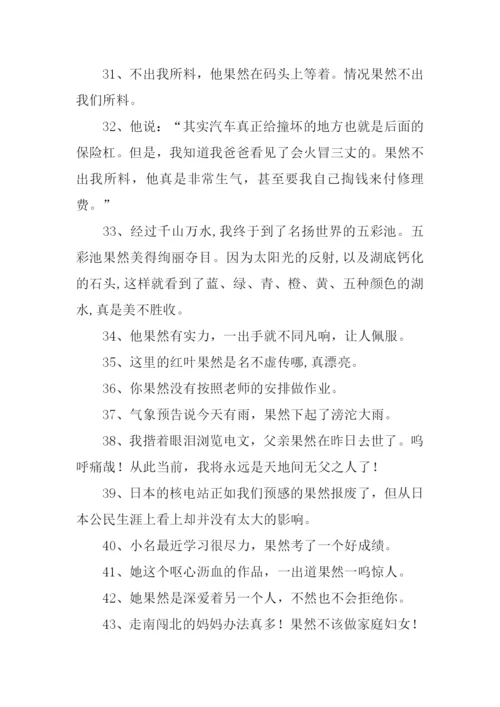 31、不出我所料，他果然在码头上等着。情况果然不出我们所料。

32、他说：“其实汽车真正给撞坏的地方也就是后面的保险杠。但是，我知道我爸爸看见了会火冒三丈的。果然不出我所料，他真是非常生气，甚至要我自己掏钱来付修理费。”

33、经过千山万水,我终于到了名扬世界的五彩池。五彩池果然美得绚丽夺目。因为太阳光的反射,以及湖底钙化的石头,这样就看到了蓝、绿、青、橙、黄、五种颜色的湖水,真是美不胜收。

34、他果然有实力，一出手就不同凡响，让人佩服。

35、这里的红叶果然是名不虚传哪,真漂亮。

36、你果然没有按照老师的安排做作业。

37、气象预告说今天有雨，果然下起了滂沱大雨。

38、我揩着眼泪浏览电文，父亲果然在昨日去世了。呜呼痛哉！从此当前，我将永远是天地间无父之人了！

39、日本的核电站正如我们预感的果然报废了，但从日本公民生涯上看上却并没有太大的影响。

40、小名最近学习很尽力，果然考了一个好成绩。

41、她这个呕心沥血的作品，一出道果然一鸣惊人。

42、她果然是深爱着另一个人，不然也不会拒绝你。

43、走南闯北的妈妈办法真多！果然不该做家庭妇女！